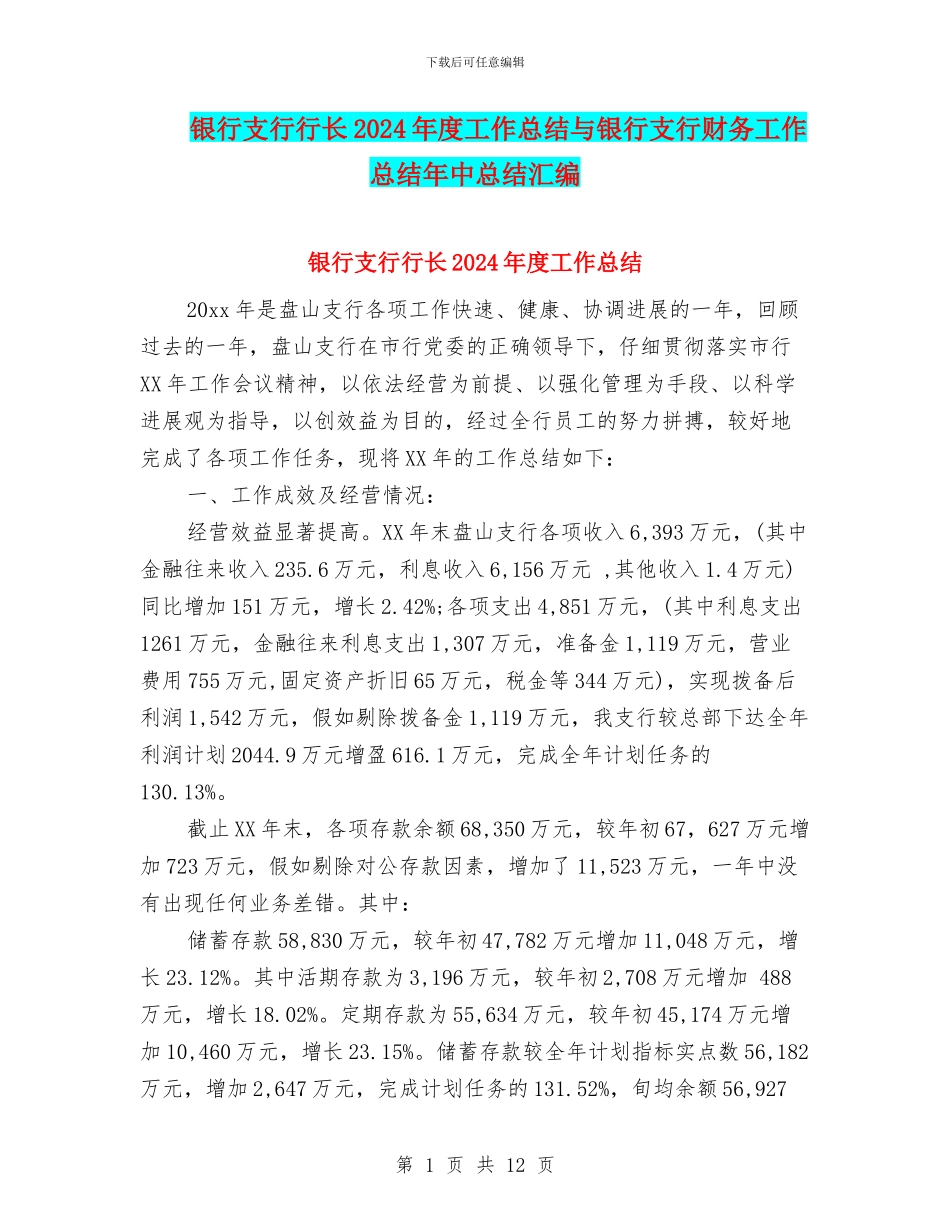 下载后可任意编辑

银行支行行长2024年度工作总结与银行支行财务工作总结年中总结汇编

银行支行行长2024年度工作总结

20xx年是盘山支行各项工作快速、健康、协调进展的一年，回顾过去的一年，盘山支行在市行党委的正确领导下，仔细贯彻落实市行XX年工作会议精神，以依法经营为前提、以强化管理为手段、以科学进展观为指导，以创效益为目的，经过全行员工的努力拼搏，较好地完成了各项工作任务，现将XX年的工作总结如下：

一、工作成效及经营情况：

经营效益显著提高。XX年末盘山支行各项收入6,393万元，(其中金融往来收入235.6万元，利息收入6,156万元 ,其他收入1.4万元)同比增加151万元，增长2.42%;各项支出4,851万元，(其中利息支出1261万元，金融往来利息支出1,307万元，准备金1,119万元，营业费用755万元,固定资产折旧65万元，税金等344万元)，实现拨备后利润1,542万元，假如剔除拨备金1,119万元，我支行较总部下达全年利润计划2044.9万元增盈616.1万元，完成全年计划任务的130.13%。

截止XX年末，各项存款余额68,350万元，较年初67，627万元增加723万元，假如剔除对公存款因素，增加了11,523万元，一年中没有出现任何业务差错。其中：

储蓄存款58,830万元，较年初47,782万元增加11,048万元，增长23.12%。其中活期存款为3,196万元，较年初2,708万元增加 488万元，增长18.02%。定期存款为55,634万元，较年初45,174万元增加10,460万元，增长23.15%。储蓄存款较全年计划指标实点数56,182万元，增加2,647万元，完成计划任务的131.52%，旬均余额56,927

第 1 页 共 12 页